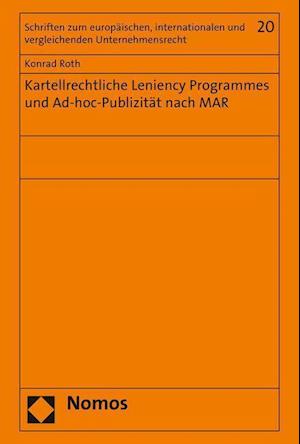 Schriften zum europäischen, internationalen und vergleichenden Unternehmensrecht

20

Konrad Roth

Kartellrechtliche Leniency Programmes und Ad-hoc-Publizität nach MAR

Nomos